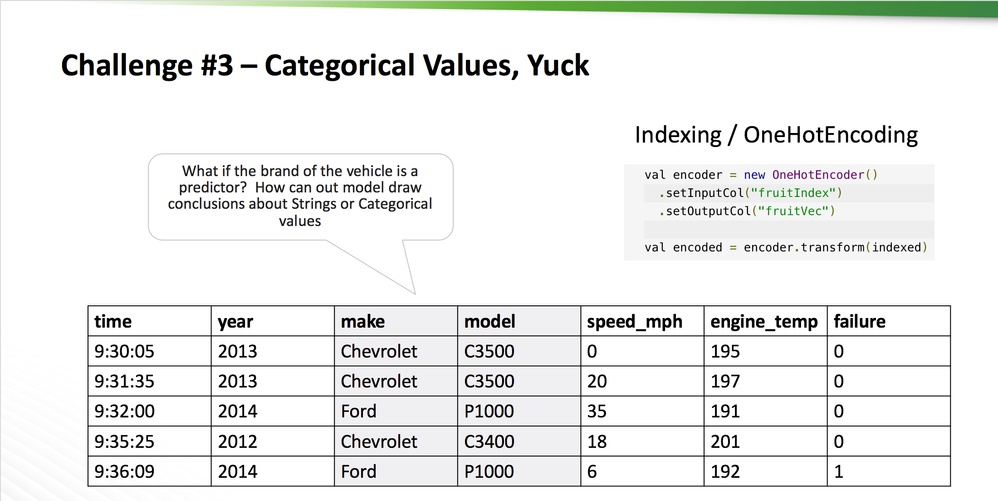 Challenge #3 – Categorical Values, Yuck

What if the brand of the vehicle is a predictor? How can out model draw conclusions about Strings or Categorical values

Indexing / OneHotEncoding

val encoder = new OneHotEncoder()
  .setInputCol("fruitIndex")
  .setOutputCol("fruitVec")

val encoded = encoder.transform(indexed)

| time | year | make | model | speed_mph | engine_temp | failure |
|---|---|---|---|---|---|---|
| 9:30:05 | 2013 | Chevrolet | C3500 | 0 | 195 | 0 |
| 9:31:35 | 2013 | Chevrolet | C3500 | 20 | 197 | 0 |
| 9:32:00 | 2014 | Ford | P1000 | 35 | 191 | 0 |
| 9:35:25 | 2012 | Chevrolet | C3400 | 18 | 201 | 0 |
| 9:36:09 | 2014 | Ford | P1000 | 6 | 192 | 1 |